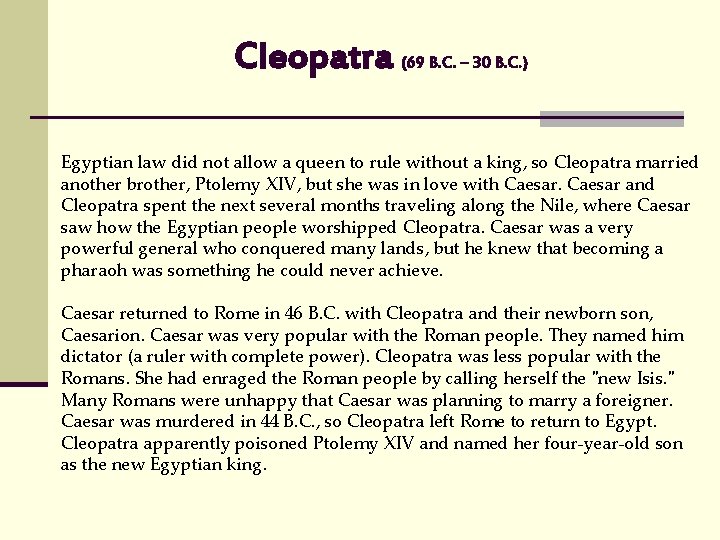 Cleopatra (69 B.C. – 30 B.C.)

Egyptian law did not allow a queen to rule without a king, so Cleopatra married another brother, Ptolemy XIV, but she was in love with Caesar. Caesar and Cleopatra spent the next several months traveling along the Nile, where Caesar saw how the Egyptian people worshipped Cleopatra. Caesar was a very powerful general who conquered many lands, but he knew that becoming a pharaoh was something he could never achieve.

Caesar returned to Rome in 46 B.C. with Cleopatra and their newborn son, Caesarion. Caesar was very popular with the Roman people. They named him dictator (a ruler with complete power). Cleopatra was less popular with the Romans. She had enraged the Roman people by calling herself the "new Isis." Many Romans were unhappy that Caesar was planning to marry a foreigner. Caesar was murdered in 44 B.C., so Cleopatra left Rome to return to Egypt. Cleopatra apparently poisoned Ptolemy XIV and named her four-year-old son as the new Egyptian king.